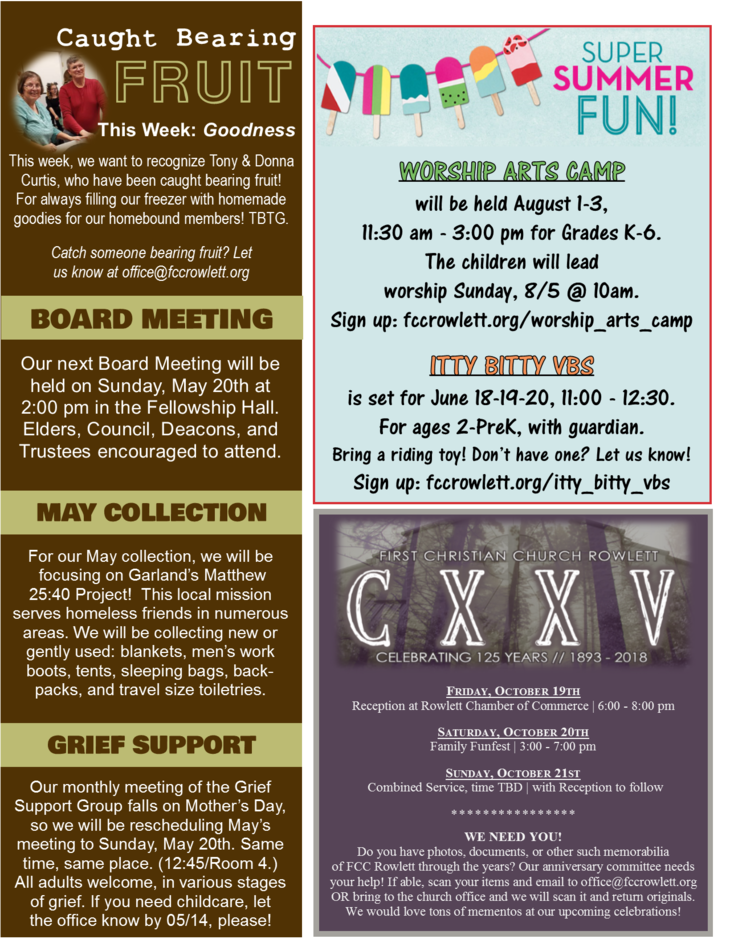 Caught Bearing
FRUIT
This Week: Goodness

This week, we want to recognize Tony & Donna Curtis, who have been caught bearing fruit! For always filling our freezer with homemade goodies for our homebound members! TBTG.

Catch someone bearing fruit? Let us know at office@fccrowlett.org

BOARD MEETING

Our next Board Meeting will be held on Sunday, May 20th at 2:00 pm in the Fellowship Hall. Elders, Council, Deacons, and Trustees encouraged to attend.

MAY COLLECTION

For our May collection, we will be focusing on Garland's Matthew 25:40 Project! This local mission serves homeless friends in numerous areas. We will be collecting new or gently used: blankets, men's work boots, tents, sleeping bags, backpacks, and travel size toiletries.

GRIEF SUPPORT

Our monthly meeting of the Grief Support Group falls on Mother's Day, so we will be rescheduling May's meeting to Sunday, May 20th. Same time, same place. (12:45/Room 4.) All adults welcome, in various stages of grief. If you need childcare, let the office know by 05/14, please!

SUPER SUMMER FUN!

WORSHIP ARTS CAMP
will be held August 1-3,
11:30 am - 3:00 pm for Grades K-6.
The children will lead
worship Sunday, 8/5 @ 10am.
Sign up: fccrowlett.org/worship_arts_camp

ITTY BITTY VBS
is set for June 18-19-20, 11:00 - 12:30.
For ages 2-PreK, with guardian.
Bring a riding toy! Don't have one? Let us know!
Sign up: fccrowlett.org/itty_bitty_vbs

FIRST CHRISTIAN CHURCH ROWLETT
CXXV
CELEBRATING 125 YEARS // 1893 - 2018

FRIDAY, OCTOBER 19TH
Reception at Rowlett Chamber of Commerce | 6:00 - 8:00 pm

SATURDAY, OCTOBER 20TH
Family Funfest | 3:00 - 7:00 pm

SUNDAY, OCTOBER 21ST
Combined Service, time TBD | with Reception to follow

****************

WE NEED YOU!
Do you have photos, documents, or other such memorabilia of FCC Rowlett through the years? Our anniversary committee needs your help! If able, scan your items and email to office@fccrowlett.org OR bring to the church office and we will scan it and return originals. We would love tons of mementos at our upcoming celebrations!